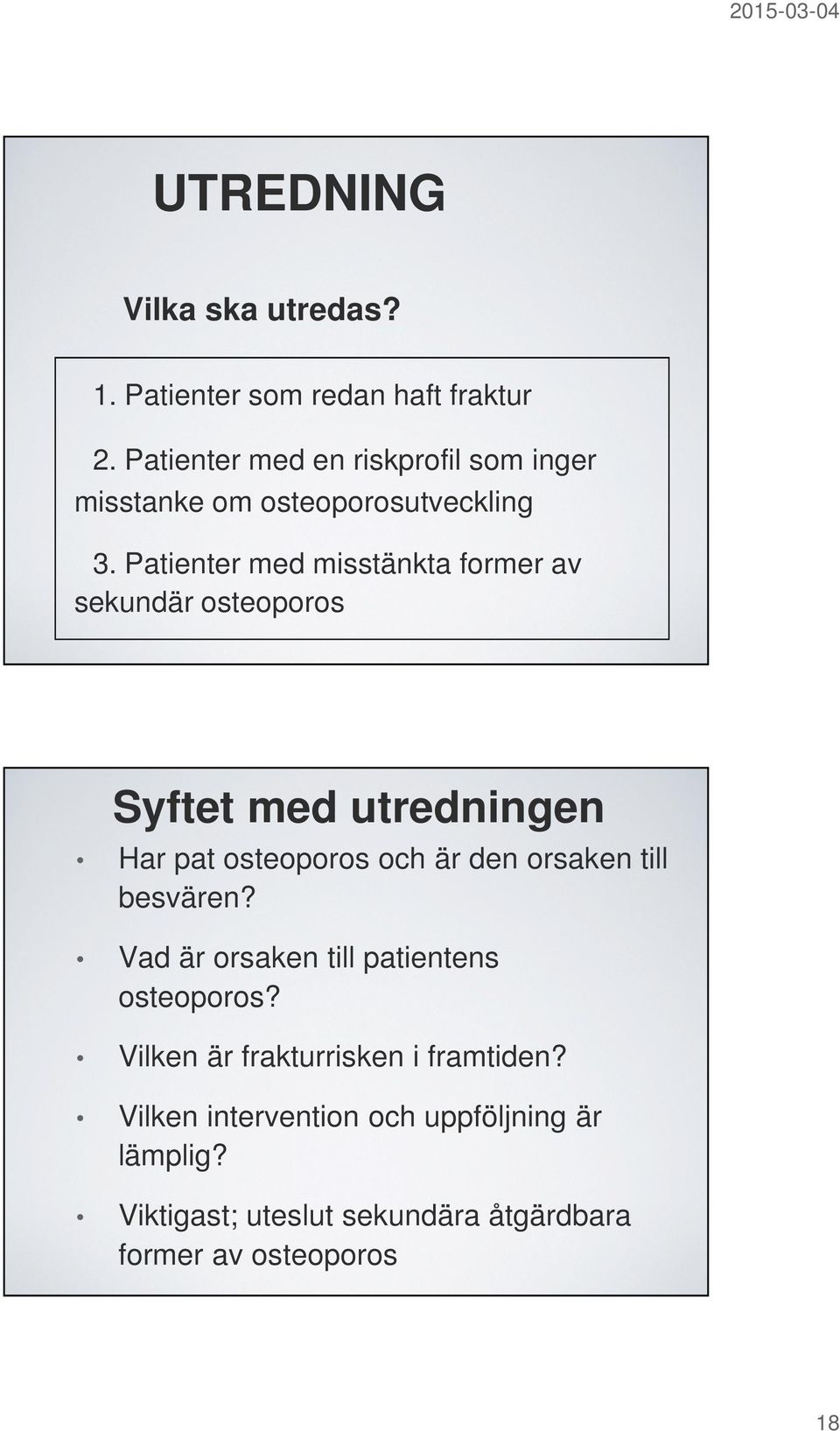 2015-03-04

UTREDNING

Vilka ska utredas?

1. Patienter som redan haft fraktur

2. Patienter med en riskprofil som inger misstanke om osteoporosutveckling

3. Patienter med misstänkta former av sekundär osteoporos

Syftet med utredningen

• Har pat osteoporos och är den orsaken till besvären?

• Vad är orsaken till patientens osteoporos?

• Vilken är frakturrisken i framtiden?

• Vilken intervention och uppföljning är lämplig?

• Viktigast; uteslut sekundära åtgärdbara former av osteoporos

18